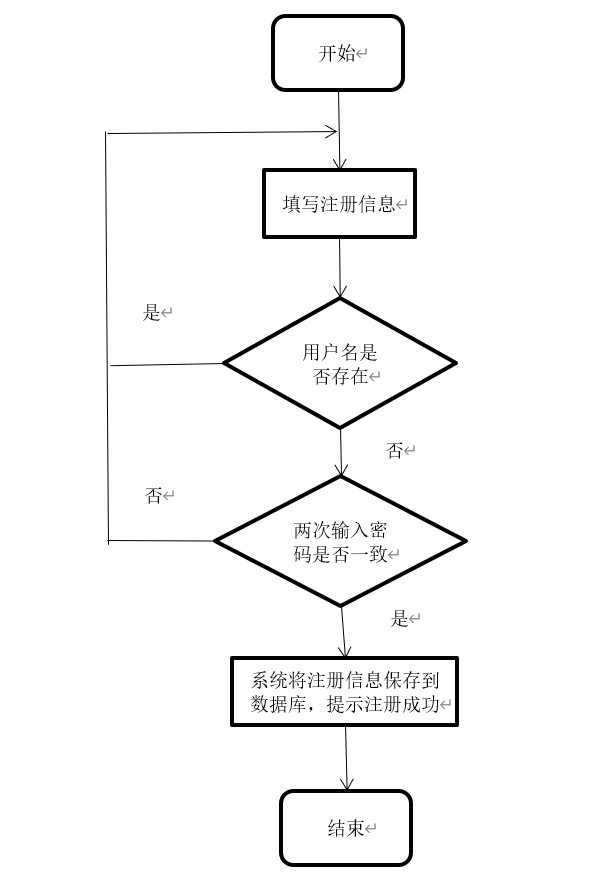 开始

填写注册信息

是

用户名是否存在

否

否

两次输入密码是否一致

是

系统将注册信息保存到数据库，提示注册成功

结束